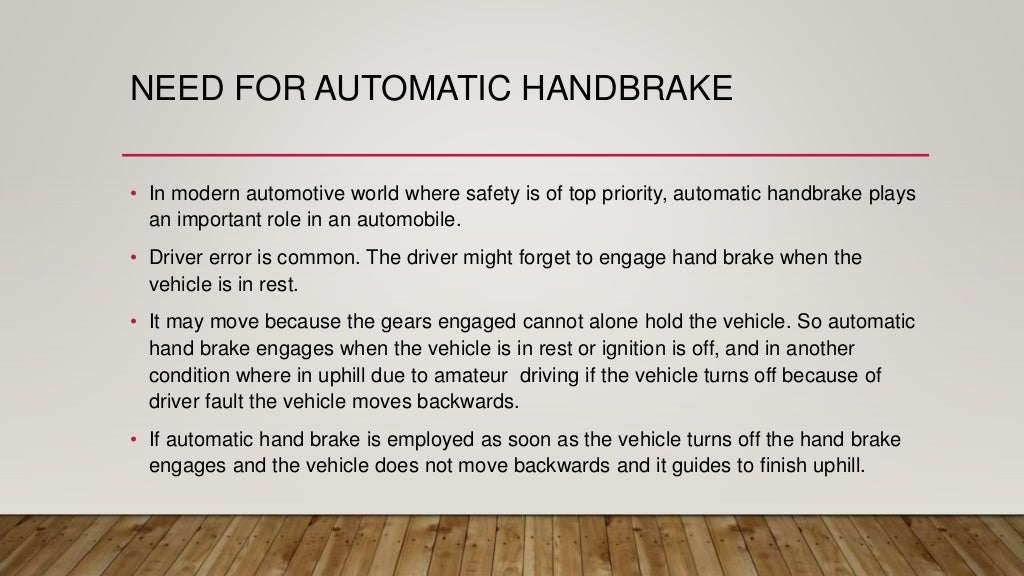 NEED FOR AUTOMATIC HANDBRAKE

• In modern automotive world where safety is of top priority, automatic handbrake plays an important role in an automobile.

• Driver error is common. The driver might forget to engage hand brake when the vehicle is in rest.

• It may move because the gears engaged cannot alone hold the vehicle. So automatic hand brake engages when the vehicle is in rest or ignition is off, and in another condition where in uphill due to amateur driving if the vehicle turns off because of driver fault the vehicle moves backwards.

• If automatic hand brake is employed as soon as the vehicle turns off the hand brake engages and the vehicle does not move backwards and it guides to finish uphill.